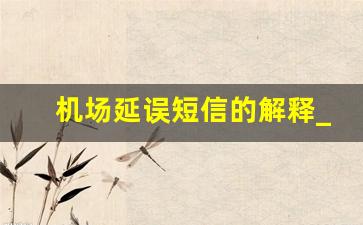 机场延误短信的解释_